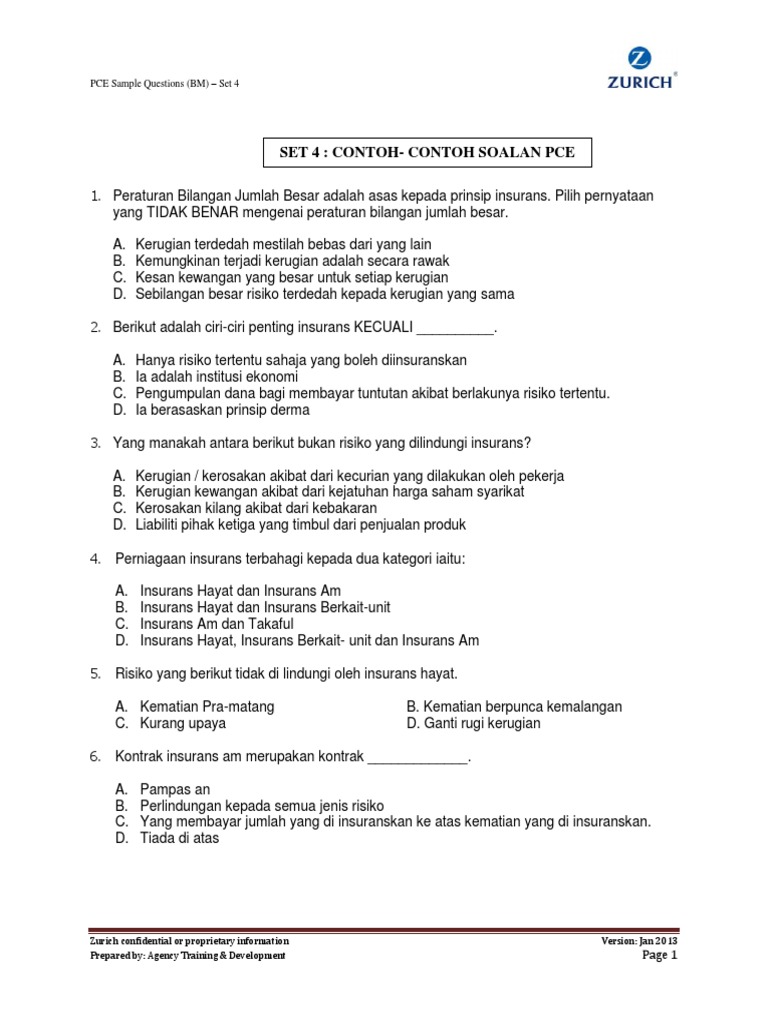 PCE Sample Questions (BM) – Set 4

ZURICH®

SET 4 : CONTOH- CONTOH SOALAN PCE

1. Peraturan Bilangan Jumlah Besar adalah asas kepada prinsip insurans. Pilih pernyataan yang TIDAK BENAR mengenai peraturan bilangan jumlah besar.

A. Kerugian terdedah mestilah bebas dari yang lain
B. Kemungkinan terjadi kerugian adalah secara rawak
C. Kesan kewangan yang besar untuk setiap kerugian
D. Sebilangan besar risiko terdedah kepada kerugian yang sama

2. Berikut adalah ciri-ciri penting insurans KECUALI __________.

A. Hanya risiko tertentu sahaja yang boleh diinsuranskan
B. Ia adalah institusi ekonomi
C. Pengumpulan dana bagi membayar tuntutan akibat berlakunya risiko tertentu.
D. Ia berasaskan prinsip derma

3. Yang manakah antara berikut bukan risiko yang dilindungi insurans?

A. Kerugian / kerosakan akibat dari kecurian yang dilakukan oleh pekerja
B. Kerugian kewangan akibat dari kejatuhan harga saham syarikat
C. Kerosakan kilang akibat dari kebakaran
D. Liabiliti pihak ketiga yang timbul dari penjualan produk

4. Perniagaan insurans terbahagi kepada dua kategori iaitu:

A. Insurans Hayat dan Insurans Am
B. Insurans Hayat dan Insurans Berkait-unit
C. Insurans Am dan Takaful
D. Insurans Hayat, Insurans Berkait- unit dan Insurans Am

5. Risiko yang berikut tidak di lindungi oleh insurans hayat.

A. Kematian Pra-matang
B. Kematian berpunca kemalangan
C. Kurang upaya
D. Ganti rugi kerugian

6. Kontrak insurans am merupakan kontrak _____________.

A. Pampas an
B. Perlindungan kepada semua jenis risiko
C. Yang membayar jumlah yang di insuranskan ke atas kematian yang di insuranskan.
D. Tiada di atas

Zurich confidential or proprietary information
Prepared by: Agency Training & Development

Version: Jan 2013
Page 1